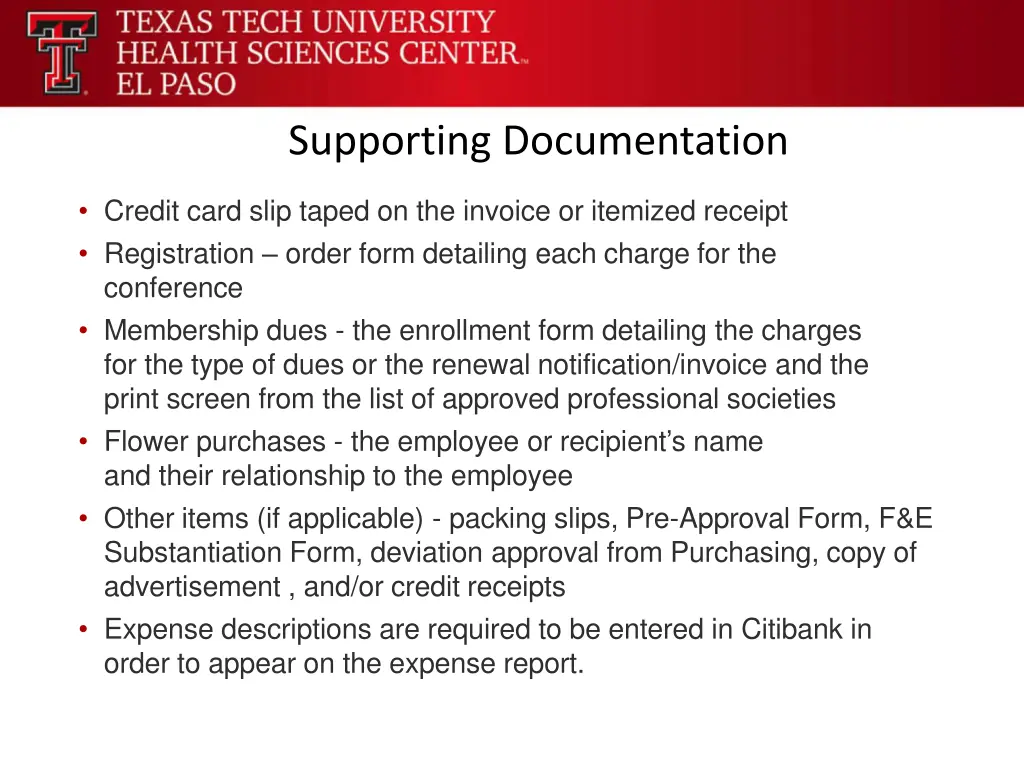 TEXAS TECH UNIVERSITY
HEALTH SCIENCES CENTER™
EL PASO

Supporting Documentation

• Credit card slip taped on the invoice or itemized receipt
• Registration – order form detailing each charge for the conference
• Membership dues - the enrollment form detailing the charges for the type of dues or the renewal notification/invoice and the print screen from the list of approved professional societies
• Flower purchases - the employee or recipient's name and their relationship to the employee
• Other items (if applicable) - packing slips, Pre-Approval Form, F&E Substantiation Form, deviation approval from Purchasing, copy of advertisement , and/or credit receipts
• Expense descriptions are required to be entered in Citibank in order to appear on the expense report.